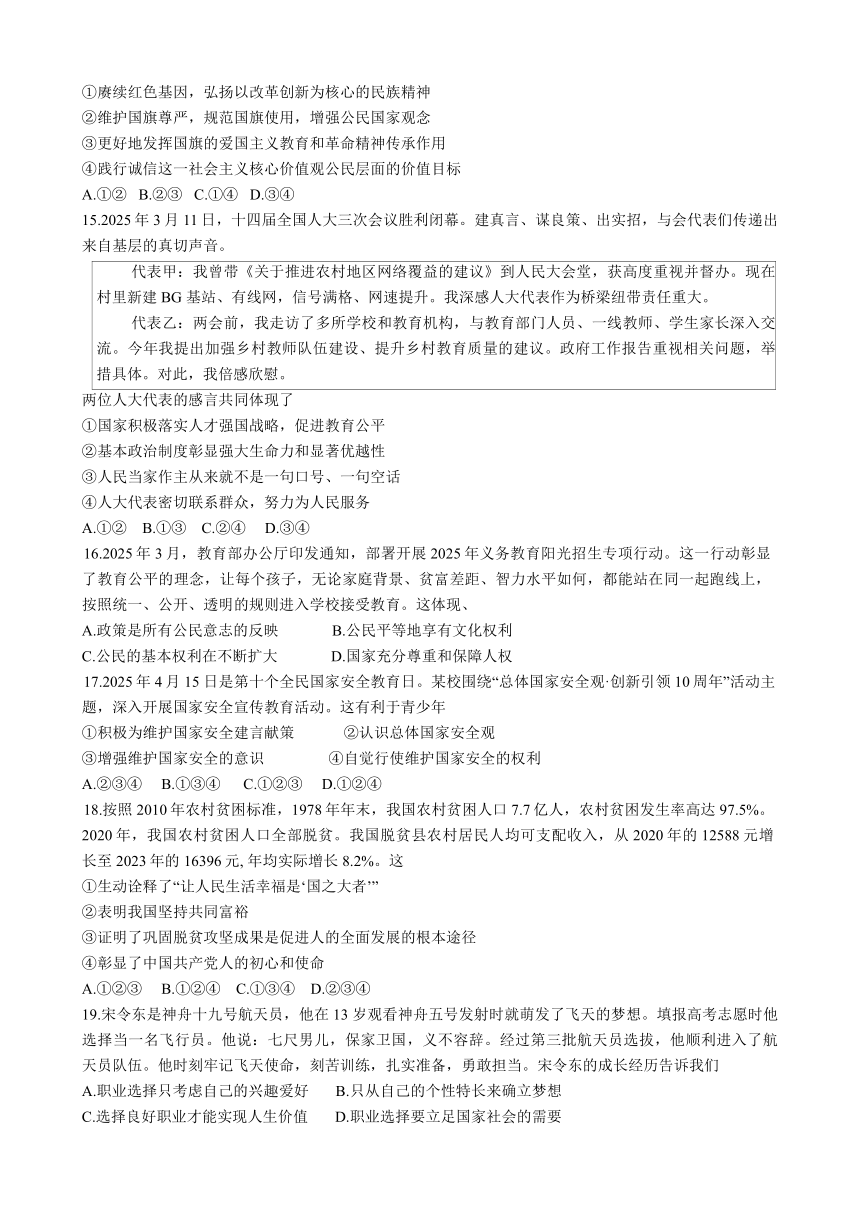 ①赓续红色基因，弘扬以改革创新为核心的民族精神
②维护国旗尊严，规范国旗使用，增强公民国家观念
③更好地发挥国旗的爱国主义教育和革命精神传承作用
④践行诚信这一社会主义核心价值观公民层面的价值目标
A.①②  B.②③  C.①④  D.③④

15.2025 年 3 月 11 日，十四届全国人大三次会议胜利闭幕。建真言、谋良策、出实招，与会代表们传递出来自基层的真切声音。

代表甲：我曾带《关于推进农村地区网络覆盖的建议》到人民大会堂，获高度重视并督办。现在村里新建 BG 基站、有线网，信号满格、网速提升。我深感人大代表作为桥梁纽带责任重大。

代表乙：两会前，我走访了多所学校和教育机构，与教育部门人员、一线教师、学生家长深入交流。今年我提出加强乡村教师队伍建设、提升乡村教育质量的建议。政府工作报告重视相关问题，举措具体。对此，我倍感欣慰。

两位人大代表的感言共同体现了
①国家积极落实人才强国战略，促进教育公平
②基本政治制度彰显强大生命力和显著优越性
③人民当家作主从来就不是一句口号、一句空话
④人大代表密切联系群众，努力为人民服务
A.①②  B.①③  C.②④  D.③④

16.2025 年 3 月，教育部办公厅印发通知，部署开展 2025 年义务教育阳光招生专项行动。这一行动彰显了教育公平的理念，让每个孩子，无论家庭背景、贫富差距、智力水平如何，都能站在同一起跑线上，按照统一、公开、透明的规则进入学校接受教育。这体现、
A.政策是所有公民意志的反映  B.公民平等地享有文化权利
C.公民的基本权利在不断扩大  D.国家充分尊重和保障人权

17.2025 年 4 月 15 日是第十个全民国家安全教育日。某校围绕“总体国家安全观·创新引领 10 周年”活动主题，深入开展国家安全宣传教育活动。这有利于青少年
①积极为维护国家安全建言献策  ②认识总体国家安全观
③增强维护国家安全的意识  ④自觉行使维护国家安全的权利
A.②③④  B.①③④  C.①②③  D.①②④

18.按照 2010 年农村贫困标准，1978 年年末，我国农村贫困人口 7.7 亿人，农村贫困发生率高达 97.5%。2020 年，我国农村贫困人口全部脱贫。我国脱贫县农村居民人均可支配收入，从 2020 年的 12588 元增长至 2023 年的 16396 元, 年均实际增长 8.2%。这
①生动诠释了“让人民生活幸福是‘国之大者’”
②表明我国坚持共同富裕
③证明了巩固脱贫攻坚成果是促进人的全面发展的根本途径
④彰显了中国共产党人的初心和使命
A.①②③  B.①②④  C.①③④  D.②③④

19.宋令东是神舟十九号航天员，他在 13 岁观看神舟五号发射时就萌发了飞天的梦想。填报高考志愿时他选择当一名飞行员。他说：七尺男儿，保家卫国，义不容辞。经过第三批航天员选拔，他顺利进入了航天员队伍。他时刻牢记飞天使命，刻苦训练，扎实准备，勇敢担当。宋令东的成长经历告诉我们
A.职业选择只考虑自己的兴趣爱好  B.只从自己的个性特长来确立梦想
C.选择良好职业才能实现人生价值  D.职业选择要立足国家社会的需要